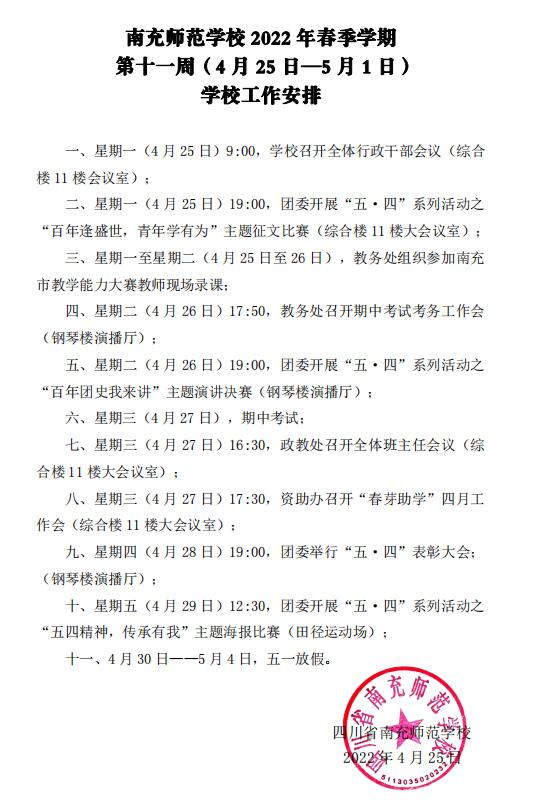 南充师范学校 2022 年春季学期
第十一周（4 月 25 日—5 月 1 日）
学校工作安排

一、星期一（4 月 25 日）9:00，学校召开全体行政干部会议（综合楼 11 楼会议室）；

二、星期一（4 月 25 日）19:00，团委开展“五·四”系列活动之“百年逢盛世，青年学有为”主题征文比赛（综合楼 11 楼大会议室）；

三、星期一至星期二（4 月 25 日至 26 日），教务处组织参加南充市教学能力大赛教师现场录课；

四、星期二（4 月 26 日）17:50，教务处召开期中考试考务工作会（钢琴楼演播厅）；

五、星期二（4 月 26 日）19:00，团委开展“五·四”系列活动之“百年团史我来讲”主题演讲决赛（钢琴楼演播厅）；

六、星期三（4 月 27 日），期中考试；

七、星期三（4 月 27 日）16:30，政教处召开全体班主任会议（综合楼 11 楼大会议室）；

八、星期三（4 月 27 日）17:30，资助办召开“春芽助学”四月工作会（综合楼 11 楼大会议室）；

九、星期四（4 月 28 日）19:00，团委举行“五·四”表彰大会；（钢琴楼演播厅）；

十、星期五（4 月 29 日）12:30，团委开展“五·四”系列活动之“五四精神，传承有我”主题海报比赛（田径运动场）；

十一、4 月 30 日——5 月 4 日，五一放假。

四川省南充师范学校
2022 年 4 月 25 日

四川省南充师范学校
5113035020232